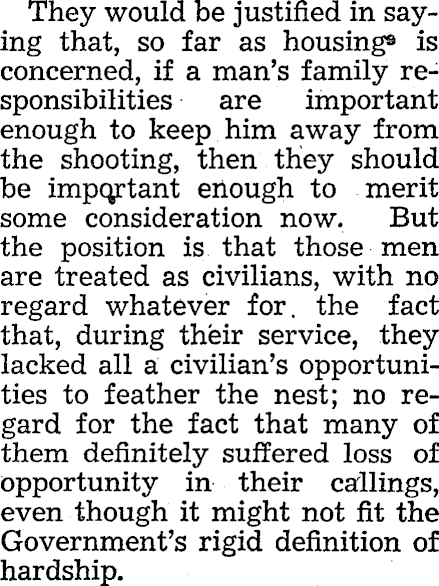 They would be justified in saying that, so far as housing is concerned, if a man's family responsibilities are important enough to keep him away from the shooting, then they should be important enough to merit some consideration now. But the position is that those men are treated as civilians, with no regard whatever for the fact that, during their service, they lacked all a civilian's opportunities to feather the nest; no regard for the fact that many of them definitely suffered loss of opportunity in their callings, even though it might not fit the Government's rigid definition of hardship.